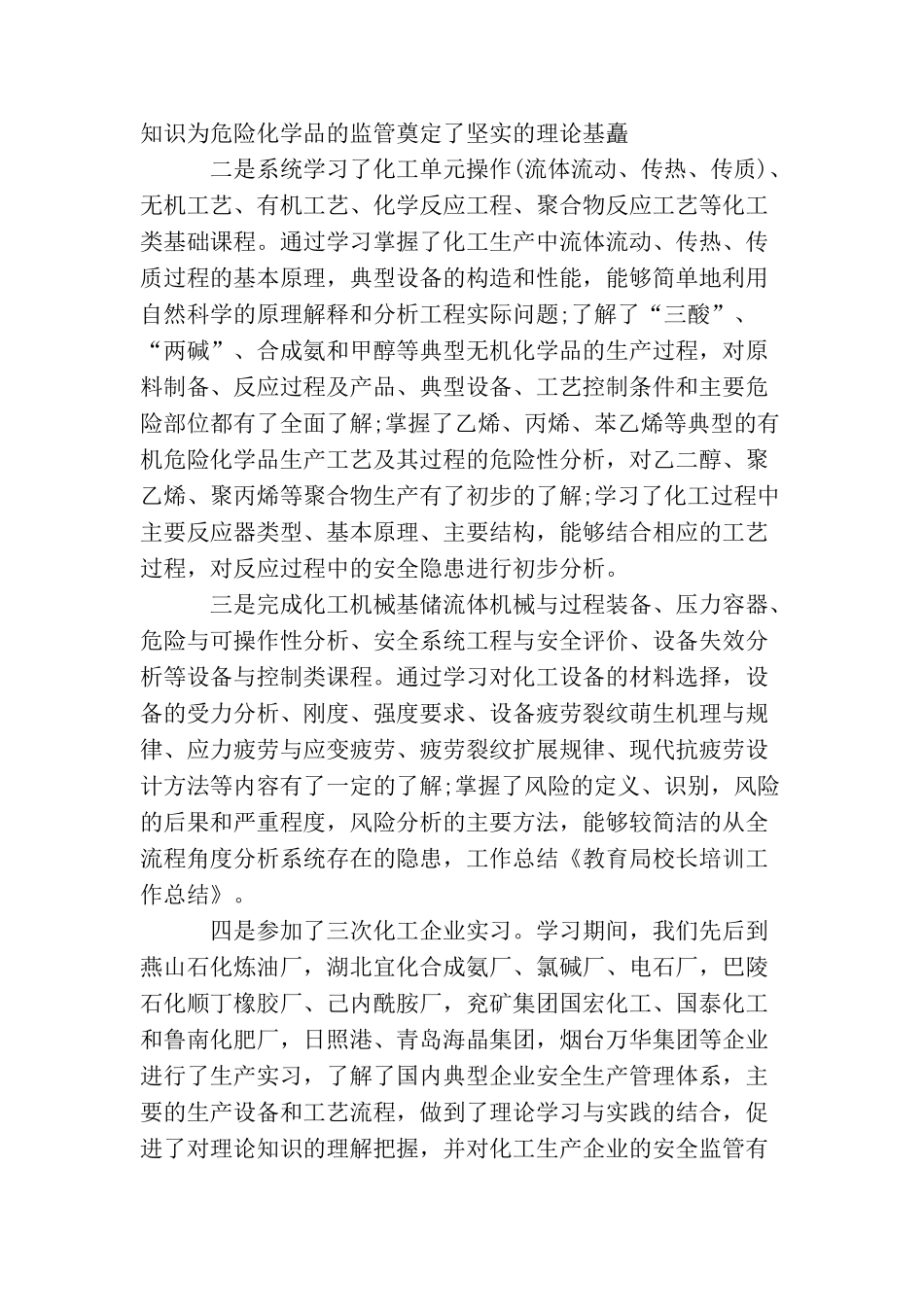 知识为危险化学品的监管奠定了坚实的理论基矗

二是系统学习了化工单元操作(流体流动、传热、传质)、无机工艺、有机工艺、化学反应工程、聚合物反应工艺等化工类基础课程。通过学习掌握了化工生产中流体流动、传热、传质过程的基本原理，典型设备的构造和性能，能够简单地利用自然科学的原理解释和分析工程实际问题;了解了“三酸”、“两碱”、合成氨和甲醇等典型无机化学品的生产过程，对原料制备、反应过程及产品、典型设备、工艺控制条件和主要危险部位都有了全面了解;掌握了乙烯、丙烯、苯乙烯等典型的有机危险化学品生产工艺及其过程的危险性分析，对乙二醇、聚乙烯、聚丙烯等聚合物生产有了初步的了解;学习了化工过程中主要反应器类型、基本原理、主要结构，能够结合相应的工艺过程，对反应过程中的安全隐患进行初步分析。

三是完成化工机械基储流体机械与过程装备、压力容器、危险与可操作性分析、安全系统工程与安全评价、设备失效分析等设备与控制类课程。通过学习对化工设备的材料选择，设备的受力分析、刚度、强度要求、设备疲劳裂纹萌生机理与规律、应力疲劳与应变疲劳、疲劳裂纹扩展规律、现代抗疲劳设计方法等内容有了一定的了解;掌握了风险的定义、识别，风险的后果和严重程度，风险分析的主要方法，能够较简洁的从全流程角度分析系统存在的隐患，工作总结《教育局校长培训工作总结》。

四是参加了三次化工企业实习。学习期间，我们先后到燕山石化炼油厂，湖北宜化合成氨厂、氯碱厂、电石厂，巴陵石化顺丁橡胶厂、己内酰胺厂，兖矿集团国宏化工、国泰化工和鲁南化肥厂，日照港、青岛海晶集团，烟台万华集团等企业进行了生产实习，了解了国内典型企业安全生产管理体系，主要的生产设备和工艺流程，做到了理论学习与实践的结合，促进了对理论知识的理解把握，并对化工生产企业的安全监管有